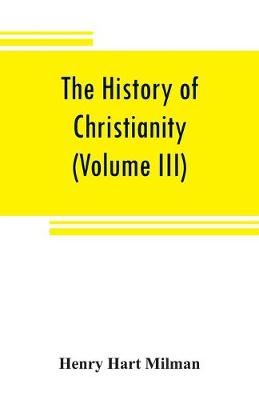 The History of Christianity (Volume III)

Henry Hart Milman